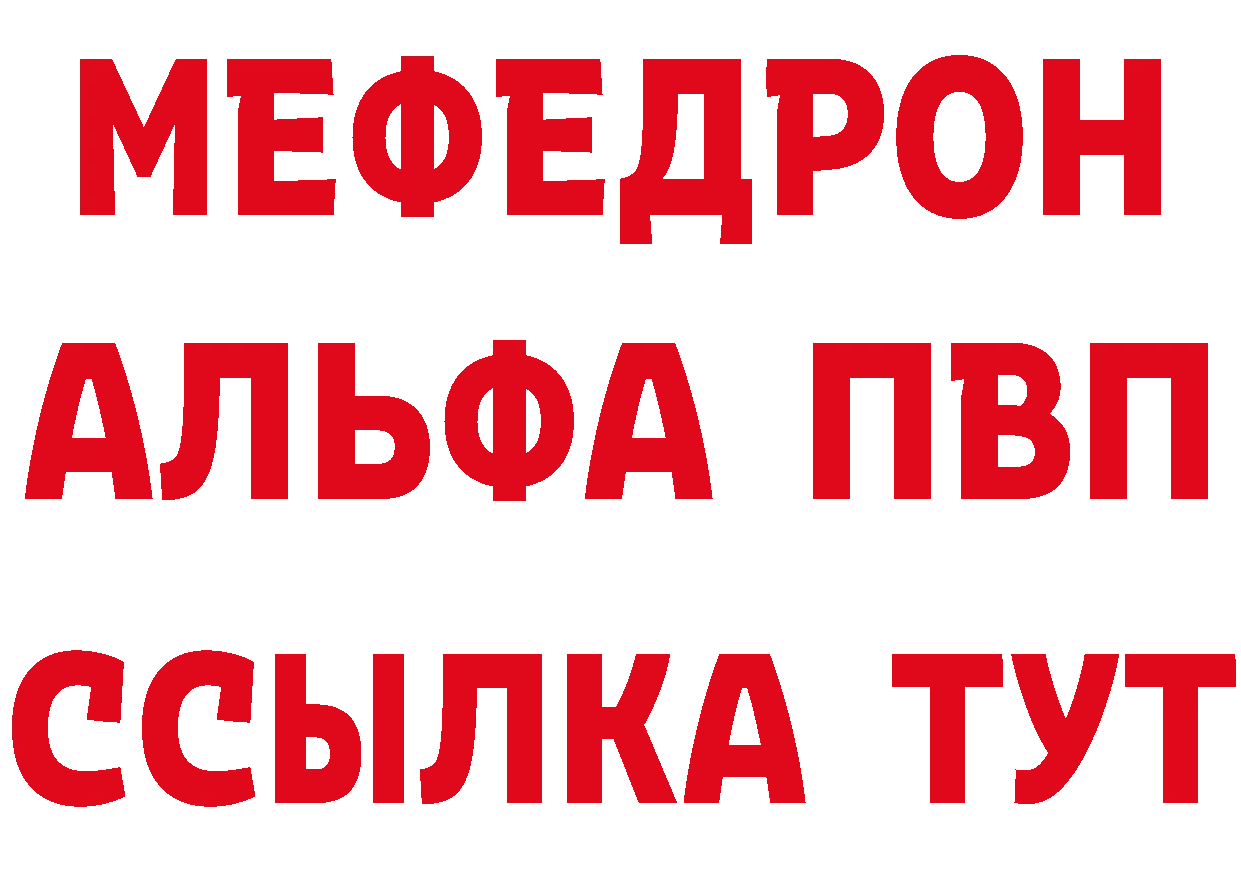 МЕФЕДРОН
АЛЬФА ПВП
ССЫЛКА ТУТ